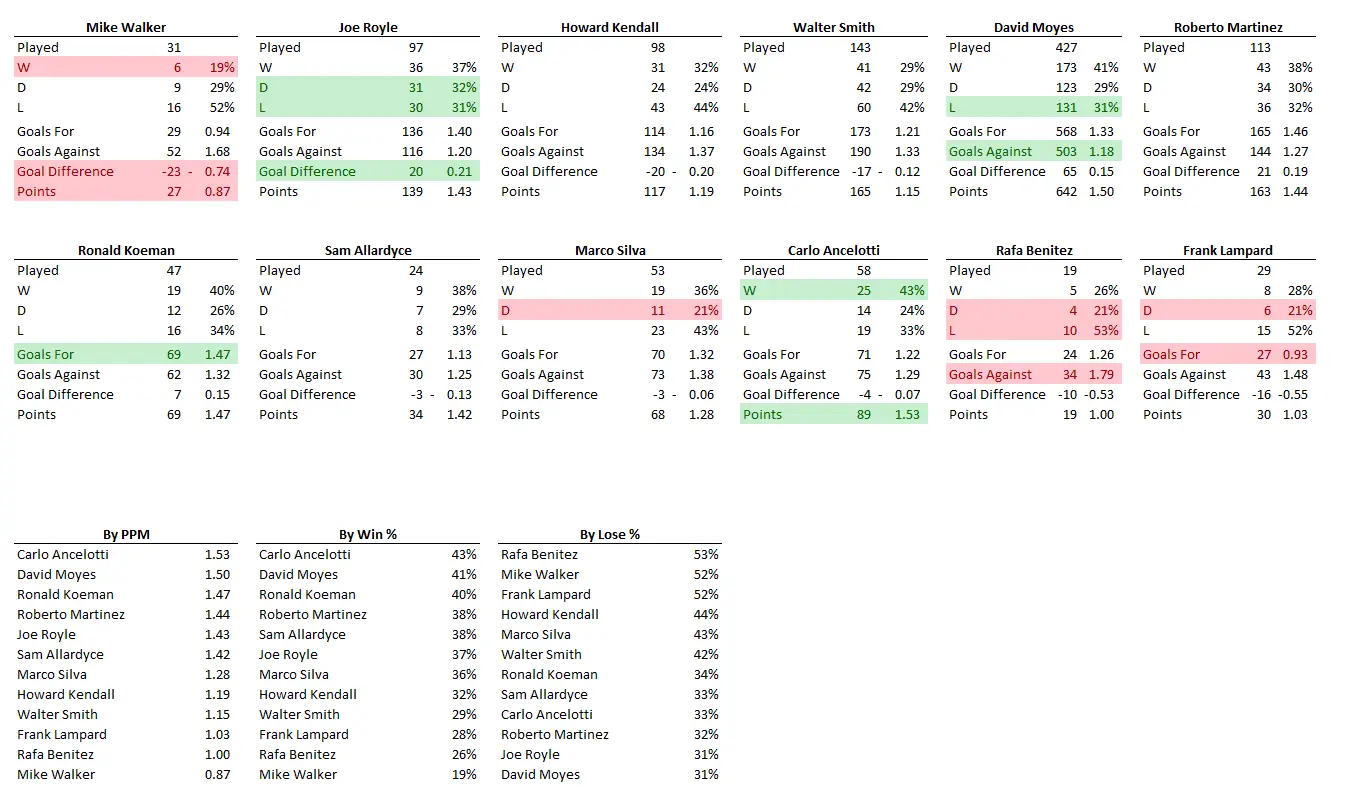 | Mike Walker | | |
|---|---|---|
| Played | 31 | |
| W | 6 | 19% |
| D | 9 | 29% |
| L | 16 | 52% |
| Goals For | 29 | 0.94 |
| Goals Against | 52 | 1.68 |
| Goal Difference | -23 | - 0.74 |
| Points | 27 | 0.87 |

| Joe Royle | | |
|---|---|---|
| Played | 97 | |
| W | 36 | 37% |
| D | 31 | 32% |
| L | 30 | 31% |
| Goals For | 136 | 1.40 |
| Goals Against | 116 | 1.20 |
| Goal Difference | 20 | 0.21 |
| Points | 139 | 1.43 |

| Howard Kendall | | |
|---|---|---|
| Played | 98 | |
| W | 31 | 32% |
| D | 24 | 24% |
| L | 43 | 44% |
| Goals For | 114 | 1.16 |
| Goals Against | 134 | 1.37 |
| Goal Difference | -20 | - 0.20 |
| Points | 117 | 1.19 |

| Walter Smith | | |
|---|---|---|
| Played | 143 | |
| W | 41 | 29% |
| D | 42 | 29% |
| L | 60 | 42% |
| Goals For | 173 | 1.21 |
| Goals Against | 190 | 1.33 |
| Goal Difference | -17 | - 0.12 |
| Points | 165 | 1.15 |

| David Moyes | | |
|---|---|---|
| Played | 427 | |
| W | 173 | 41% |
| D | 123 | 29% |
| L | 131 | 31% |
| Goals For | 568 | 1.33 |
| Goals Against | 503 | 1.18 |
| Goal Difference | 65 | 0.15 |
| Points | 642 | 1.50 |

| Roberto Martinez | | |
|---|---|---|
| Played | 113 | |
| W | 43 | 38% |
| D | 34 | 30% |
| L | 36 | 32% |
| Goals For | 165 | 1.46 |
| Goals Against | 144 | 1.27 |
| Goal Difference | 21 | 0.19 |
| Points | 163 | 1.44 |

| Ronald Koeman | | |
|---|---|---|
| Played | 47 | |
| W | 19 | 40% |
| D | 12 | 26% |
| L | 16 | 34% |
| Goals For | 69 | 1.47 |
| Goals Against | 62 | 1.32 |
| Goal Difference | 7 | 0.15 |
| Points | 69 | 1.47 |

| Sam Allardyce | | |
|---|---|---|
| Played | 24 | |
| W | 9 | 38% |
| D | 7 | 29% |
| L | 8 | 33% |
| Goals For | 27 | 1.13 |
| Goals Against | 30 | 1.25 |
| Goal Difference | -3 | - 0.13 |
| Points | 34 | 1.42 |

| Marco Silva | | |
|---|---|---|
| Played | 53 | |
| W | 19 | 36% |
| D | 11 | 21% |
| L | 23 | 43% |
| Goals For | 70 | 1.32 |
| Goals Against | 73 | 1.38 |
| Goal Difference | -3 | - 0.06 |
| Points | 68 | 1.28 |

| Carlo Ancelotti | | |
|---|---|---|
| Played | 58 | |
| W | 25 | 43% |
| D | 14 | 24% |
| L | 19 | 33% |
| Goals For | 71 | 1.22 |
| Goals Against | 75 | 1.29 |
| Goal Difference | -4 | - 0.07 |
| Points | 89 | 1.53 |

| Rafa Benitez | | |
|---|---|---|
| Played | 19 | |
| W | 5 | 26% |
| D | 4 | 21% |
| L | 10 | 53% |
| Goals For | 24 | 1.26 |
| Goals Against | 34 | 1.79 |
| Goal Difference | -10 | -0.53 |
| Points | 19 | 1.00 |

| Frank Lampard | | |
|---|---|---|
| Played | 29 | |
| W | 8 | 28% |
| D | 6 | 21% |
| L | 15 | 52% |
| Goals For | 27 | 0.93 |
| Goals Against | 43 | 1.48 |
| Goal Difference | -16 | -0.55 |
| Points | 30 | 1.03 |

| By PPM | |
|---|---|
| Carlo Ancelotti | 1.53 |
| David Moyes | 1.50 |
| Ronald Koeman | 1.47 |
| Roberto Martinez | 1.44 |
| Joe Royle | 1.43 |
| Sam Allardyce | 1.42 |
| Marco Silva | 1.28 |
| Howard Kendall | 1.19 |
| Walter Smith | 1.15 |
| Frank Lampard | 1.03 |
| Rafa Benitez | 1.00 |
| Mike Walker | 0.87 |

| By Win % | |
|---|---|
| Carlo Ancelotti | 43% |
| David Moyes | 41% |
| Ronald Koeman | 40% |
| Roberto Martinez | 38% |
| Sam Allardyce | 38% |
| Joe Royle | 37% |
| Marco Silva | 36% |
| Howard Kendall | 32% |
| Walter Smith | 29% |
| Frank Lampard | 28% |
| Rafa Benitez | 26% |
| Mike Walker | 19% |

| By Lose % | |
|---|---|
| Rafa Benitez | 53% |
| Mike Walker | 52% |
| Frank Lampard | 52% |
| Howard Kendall | 44% |
| Marco Silva | 43% |
| Walter Smith | 42% |
| Ronald Koeman | 34% |
| Sam Allardyce | 33% |
| Carlo Ancelotti | 33% |
| Roberto Martinez | 32% |
| Joe Royle | 31% |
| David Moyes | 31% |